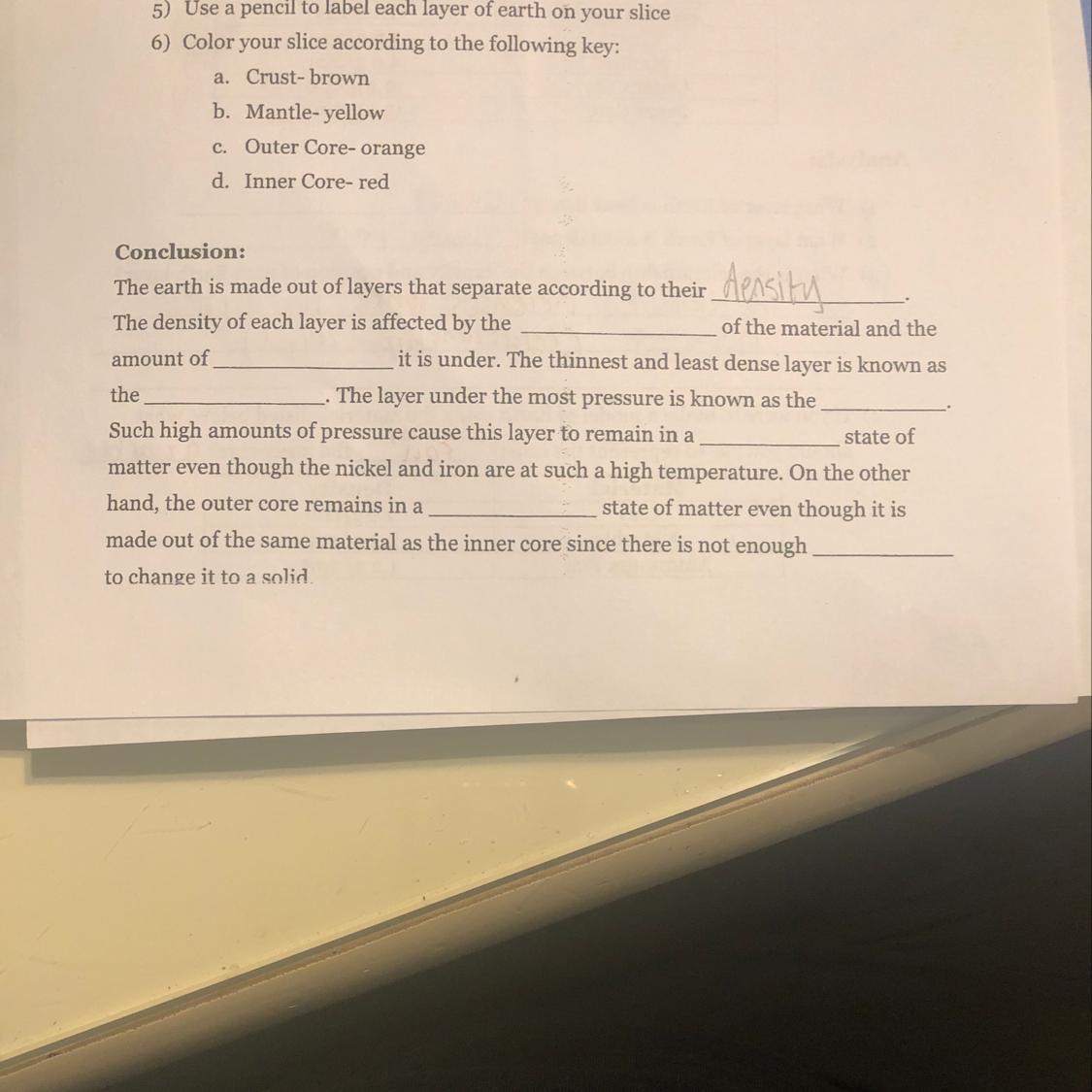 5) Use a pencil to label each layer of earth on your slice
6) Color your slice according to the following key:
a. Crust- brown
b. Mantle- yellow
c. Outer Core- orange
d. Inner Core- red

Conclusion:

The earth is made out of layers that separate according to their density. The density of each layer is affected by the ____ of the material and the amount of ____ it is under. The thinnest and least dense layer is known as the ____. The layer under the most pressure is known as the ____. Such high amounts of pressure cause this layer to remain in a ____ state of matter even though the nickel and iron are at such a high temperature. On the other hand, the outer core remains in a ____ state of matter even though it is made out of the same material as the inner core since there is not enough ____ to change it to a solid.